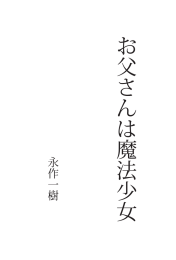 お父さんは魔法少女

永作一樹